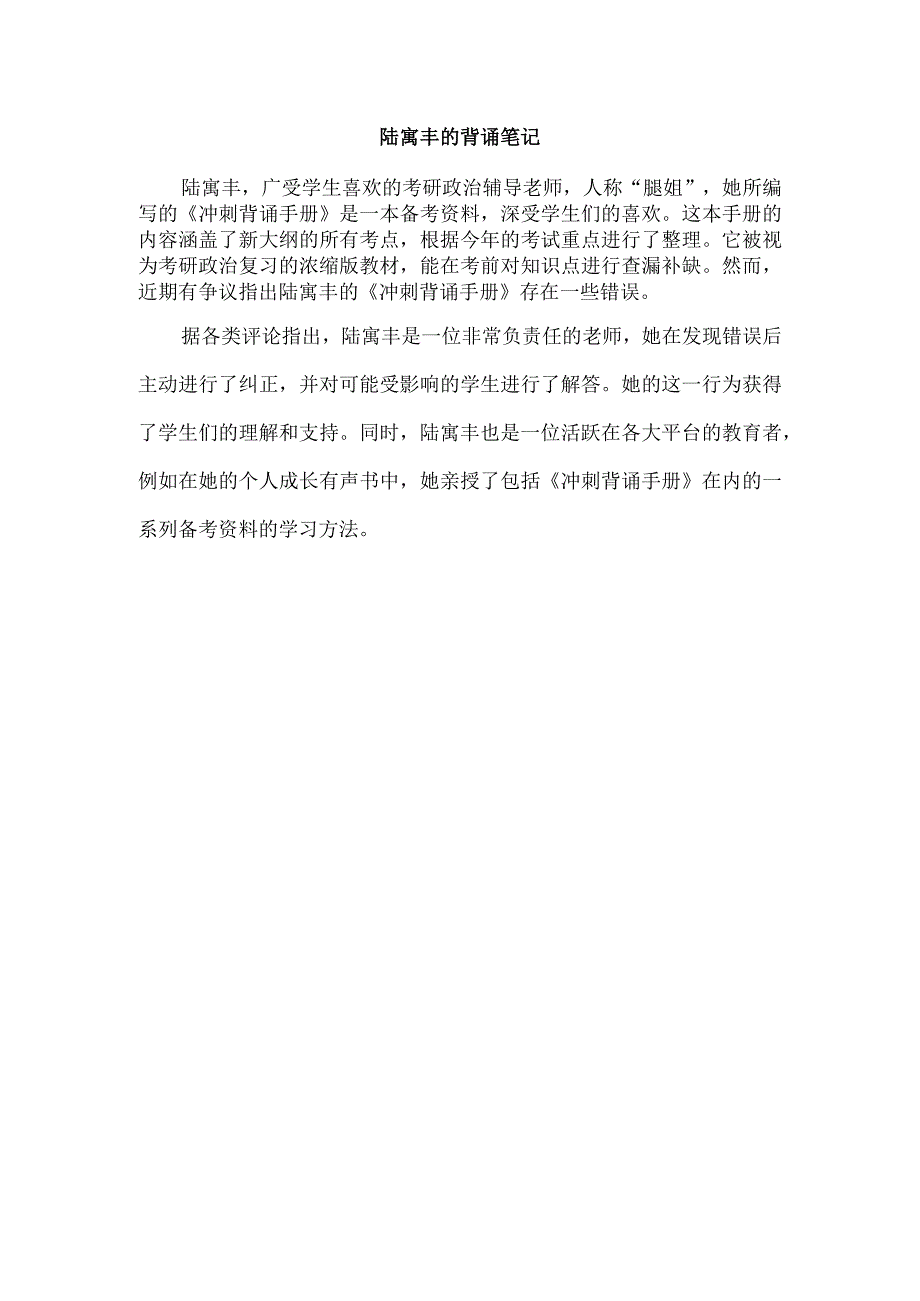 陆寓丰的背诵笔记

陆寓丰，广受学生喜欢的考研政治辅导老师，人称“腿姐”，她所编写的《冲刺背诵手册》是一本备考资料，深受学生们的喜欢。这本手册的内容涵盖了新大纲的所有考点，根据今年的考试重点进行了整理。它被视为考研政治复习的浓缩版教材，能在考前对知识点进行查漏补缺。然而，近期有争议指出陆寓丰的《冲刺背诵手册》存在一些错误。

据各类评论指出，陆寓丰是一位非常负责任的老师，她在发现错误后主动进行了纠正，并对可能受影响的学生进行了解答。她的这一行为获得了学生们的理解和支持。同时，陆寓丰也是一位活跃在各大平台的教育者，例如在她的个人成长有声书中，她亲授了包括《冲刺背诵手册》在内的一系列备考资料的学习方法。